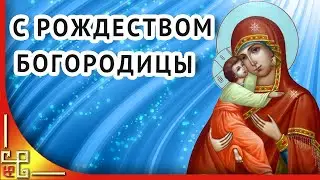 С РОЖДЕСТВОМ БОГОРОДИЦЫ